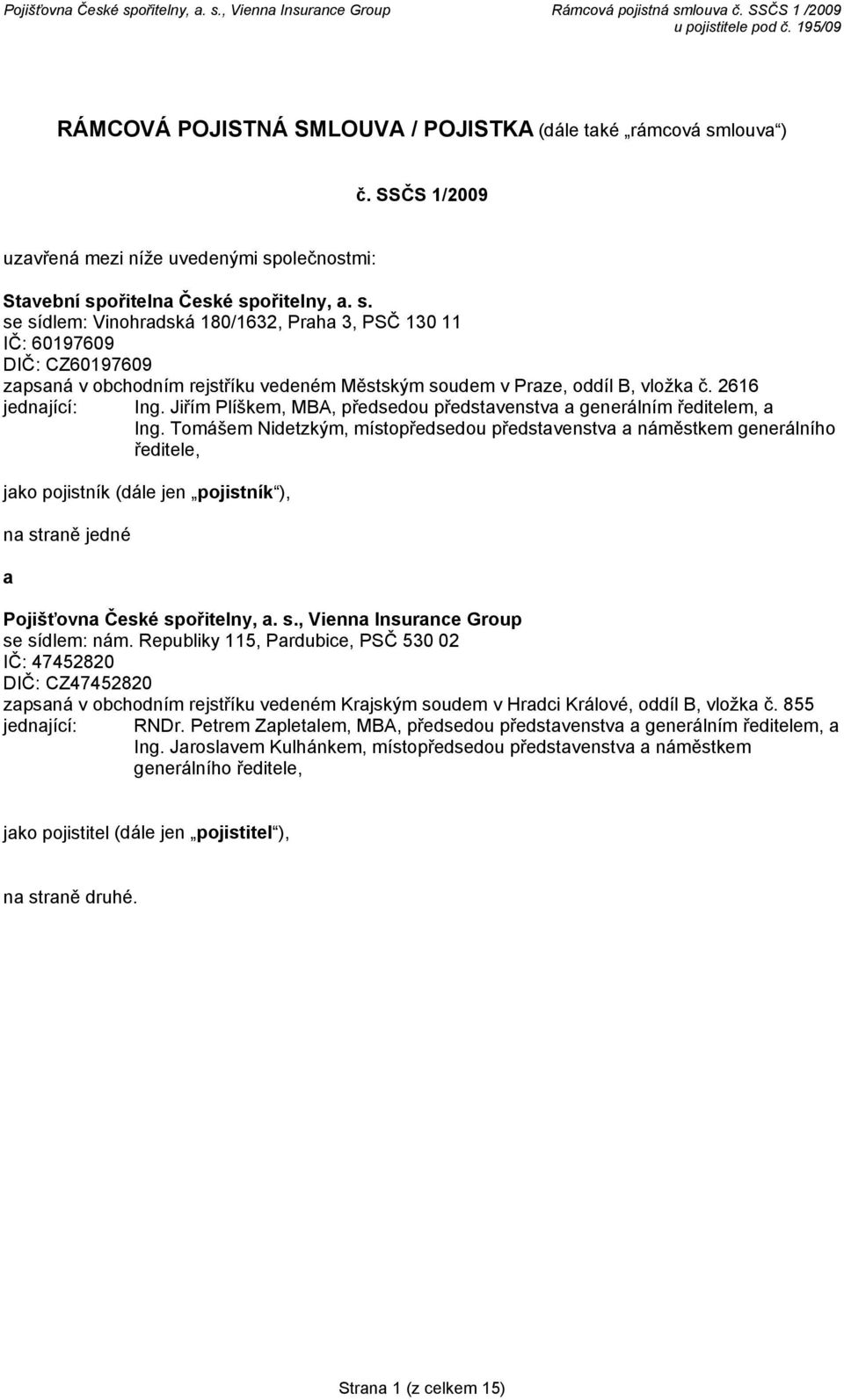 Pojišťovna České spořitelny, a. s., Vienna Insurance Group

Rámcová pojistná smlouva č. SSČS 1 /2009
u pojistitele pod č. 195/09

RÁMCOVÁ POJISTNÁ SMLOUVA / POJISTKA (dále také „rámcová smlouva“)

č. SSČS 1/2009

uzavřená mezi níže uvedenými společnostmi:

Stavební spořitelna České spořitelny, a. s.
se sídlem: Vinohradská 180/1632, Praha 3, PSČ 130 11
IČ: 60197609
DIČ: CZ60197609
zapsaná v obchodním rejstříku vedeném Městským soudem v Praze, oddíl B, vložka č. 2616
jednající: Ing. Jiřím Plíškem, MBA, předsedou představenstva a generálním ředitelem, a
Ing. Tomášem Nidetzkým, místopředsedou představenstva a náměstkem generálního ředitele,

jako pojistník (dále jen „pojistník“),

na straně jedné

a

Pojišťovna České spořitelny, a. s., Vienna Insurance Group
se sídlem: nám. Republiky 115, Pardubice, PSČ 530 02
IČ: 47452820
DIČ: CZ47452820
zapsaná v obchodním rejstříku vedeném Krajským soudem v Hradci Králové, oddíl B, vložka č. 855
jednající: RNDr. Petrem Zapletalem, MBA, předsedou představenstva a generálním ředitelem, a
Ing. Jaroslavem Kulhánkem, místopředsedou představenstva a náměstkem generálního ředitele,

jako pojistitel (dále jen „pojistitel“),

na straně druhé.

Strana 1 (z celkem 15)